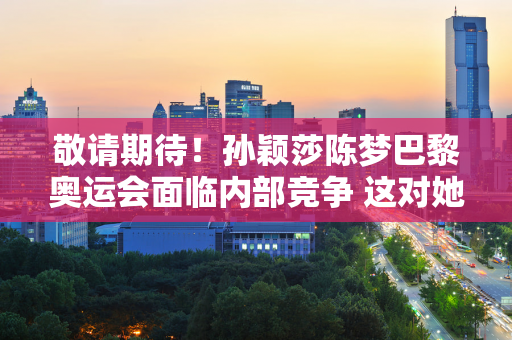 敬请期待！孙颖莎陈梦巴黎奥运会面临内部竞争 这对她